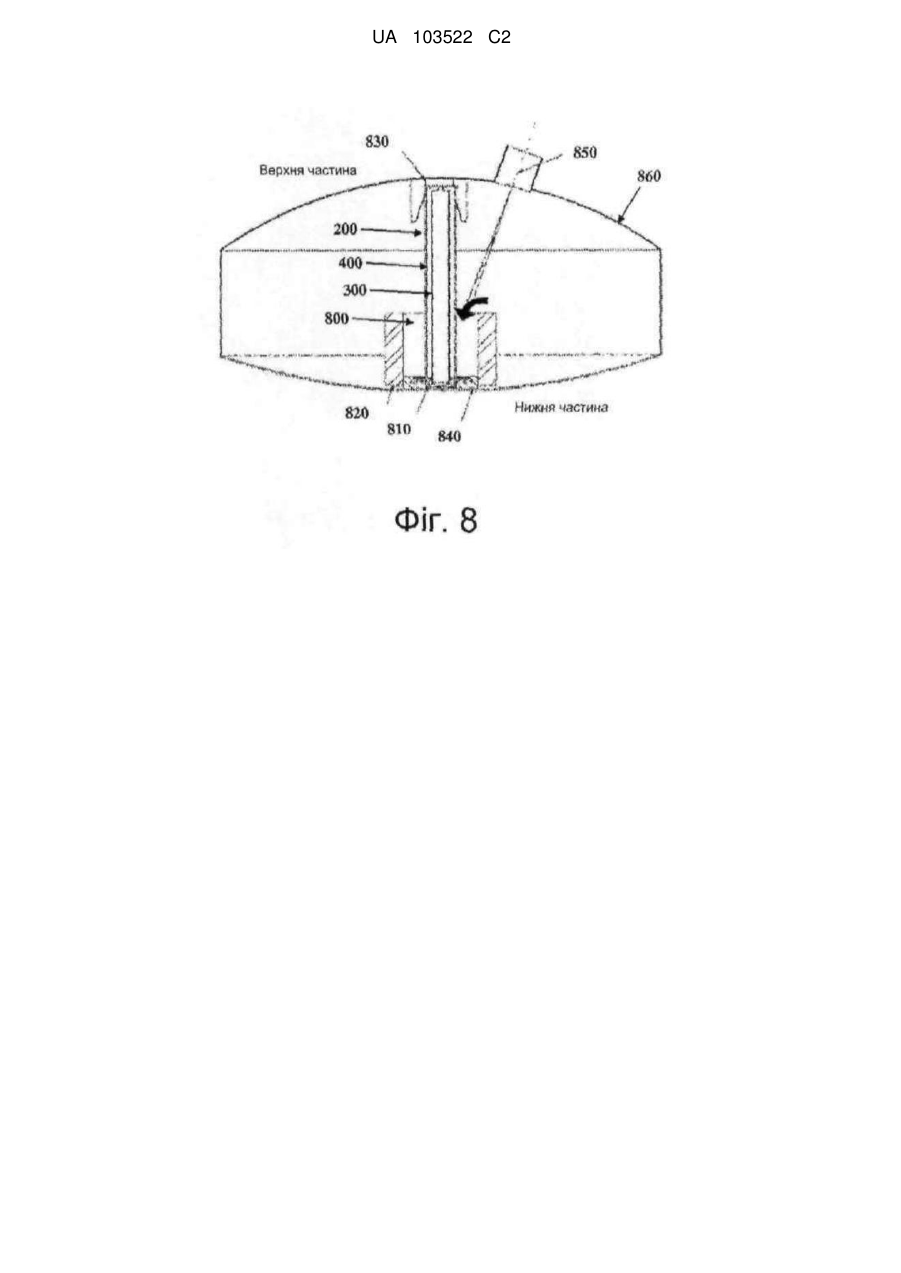 UA 103522 C2

830

850

Верхня частина

860

200

400

300

800

820

810

840

Нижня частина

Фіг. 8